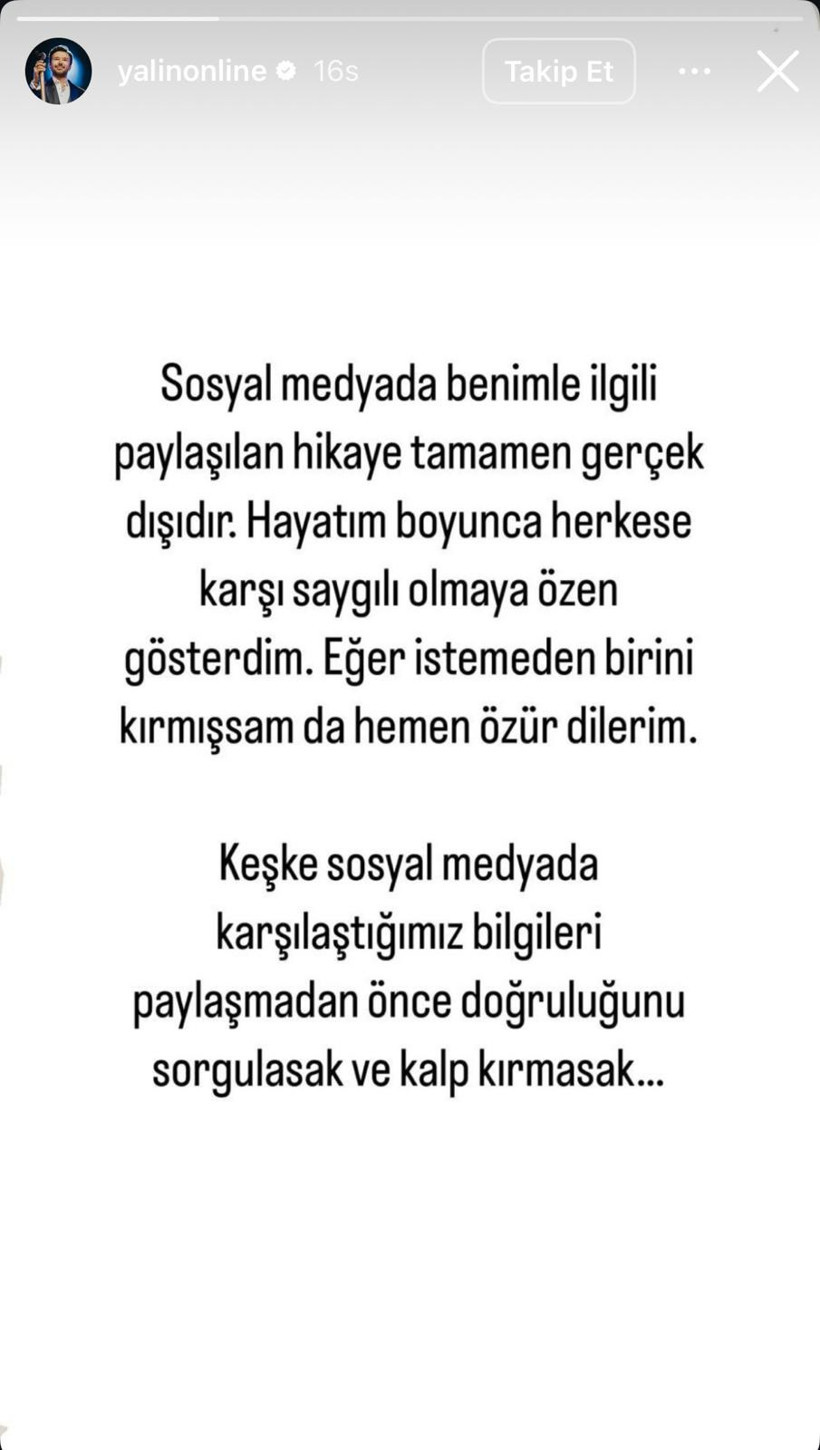 yalinonline 16s

Takip Et

Sosyal medyada benimle ilgili paylaşılan hikaye tamamen gerçek dışıdır. Hayatım boyunca herkese karşı saygılı olmaya özen gösterdim. Eğer istemeden birini kırmışsam da hemen özür dilerim.

Keşke sosyal medyada karşılaştığımız bilgileri paylaşmadan önce doğruluğunu sorgulasak ve kalp kırmasak...